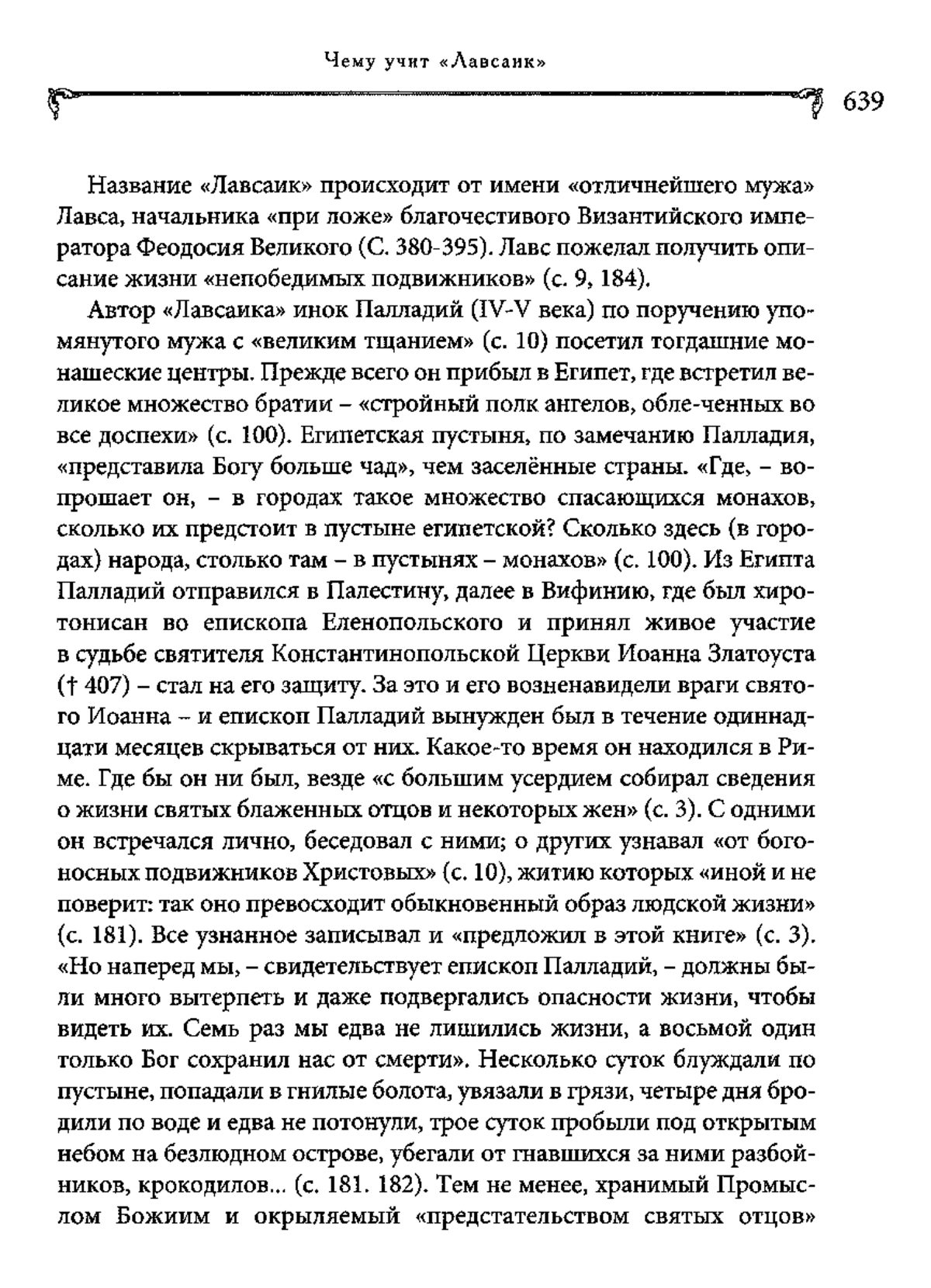 Чему учит «Лавсаик»

639

Название «Лавсаик» происходит от имени «отличнейшего мужа» Лавса, начальника «при ложе» благочестивого Византийского императора Феодосия Великого (С. 380-395). Лавс пожелал получить описание жизни «непобедимых подвижников» (с. 9, 184).

Автор «Лавсаика» инок Палладий (IV-V века) по поручению упомянутого мужа с «великим тщанием» (с. 10) посетил тогдашние монашеские центры. Прежде всего он прибыл в Египет, где встретил великое множество братии – «стройный полк ангелов, обле-ченных во все доспехи» (с. 100). Египетская пустыня, по замечанию Палладия, «представила Богу больше чад», чем заселённые страны. «Где, – вопрошает он, – в городах такое множество спасающихся монахов, сколько их предстоит в пустыне египетской? Сколько здесь (в городах) народа, столько там – в пустынях – монахов» (с. 100). Из Египта Палладий отправился в Палестину, далее в Вифинию, где был хиротонисан во епископа Еленопольского и принял живое участие в судьбе святителя Константинопольской Церкви Иоанна Златоуста († 407) – стал на его защиту. За это и его возненавидели враги святого Иоанна – и епископ Палладий вынужден был в течение одиннадцати месяцев скрываться от них. Какое-то время он находился в Риме. Где бы он ни был, везде «с большим усердием собирал сведения о жизни святых блаженных отцов и некоторых жен» (с. 3). С одними он встречался лично, беседовал с ними; о других узнавал «от богоносных подвижников Христовых» (с. 10), житию которых «иной и не поверит: так оно превосходит обыкновенный образ людской жизни» (с. 181). Все узнанное записывал и «предложил в этой книге» (с. 3). «Но наперед мы, – свидетельствует епископ Палладий, – должны были много вытерпеть и даже подвергались опасности жизни, чтобы видеть их. Семь раз мы едва не лишились жизни, а восьмой один только Бог сохранил нас от смерти». Несколько суток блуждали по пустыне, попадали в гнилые болота, увязали в грязи, четыре дня бродили по воде и едва не потонули, трое суток пробыли под открытым небом на безлюдном острове, убегали от гнавшихся за ними разбойников, крокодилов... (с. 181. 182). Тем не менее, хранимый Промыслом Божиим и окрыляемый «предстательством святых отцов»